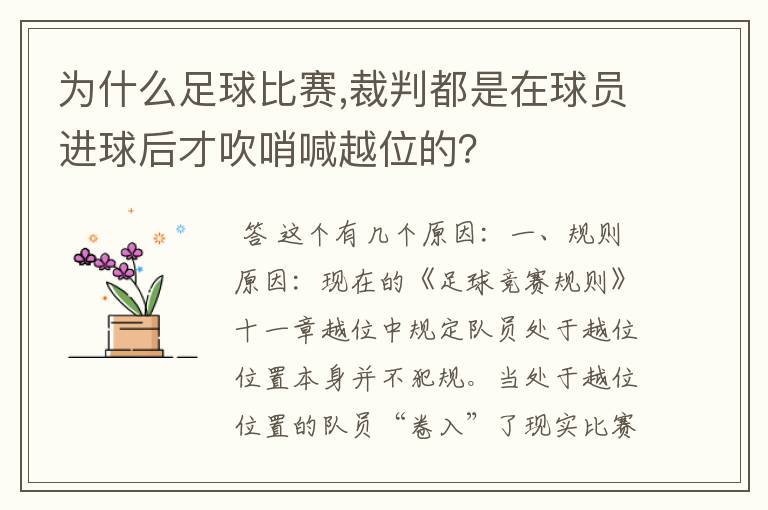 为什么足球比赛,裁判都是在球员进球后才吹哨喊越位的?

答 这个有几个原因：一、规则原因：现在的《足球竞赛规则》十一章越位中规定队员处于越位位置本身并不犯规。当处于越位位置的队员“卷入”了现实比赛